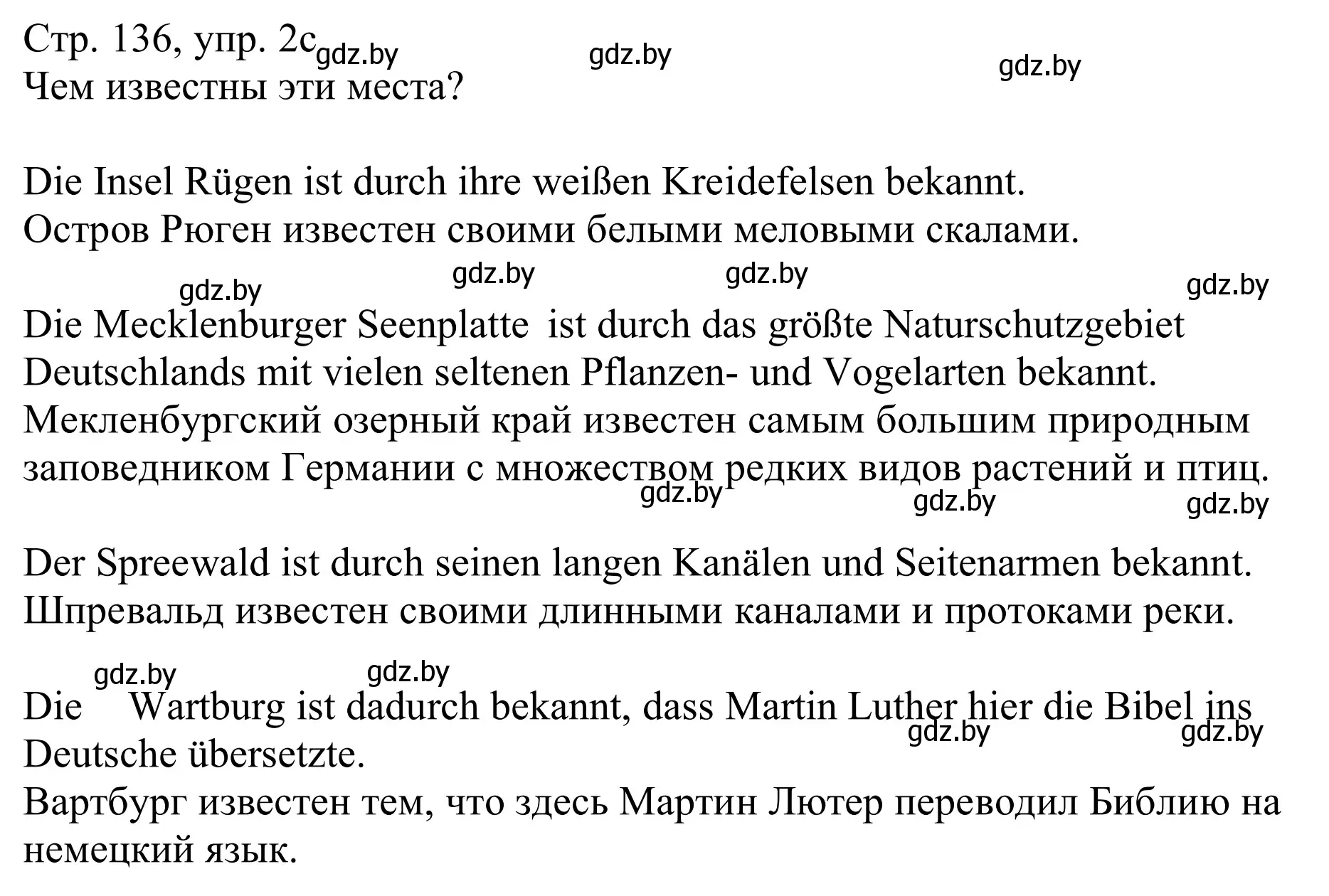 Стр. 136, упр. 2c gdz.by gdz.by gdz.by
Чем известны эти места?

Die Insel Rügen ist durch ihre weißen Kreidefelsen bekannt.
Остров Рюген известен своими белыми меловыми скалами.

gdz.by gdz.by gdz.by gdz.by

Die Mecklenburger Seenplatte ist durch das größte Naturschutzgebiet Deutschlands mit vielen seltenen Pflanzen- und Vogelarten bekannt.
Мекленбургский озерный край известен самым большим природным заповедником Германии с множеством редких видов растений и птиц.

gdz.by gdz.by gdz.by

Der Spreewald ist durch seinen langen Kanälen und Seitenarmen bekannt.
Шпревальд известен своими длинными каналами и протоками реки.

gdz.by gdz.by

Die Wartburg ist dadurch bekannt, dass Martin Luther hier die Bibel ins Deutsche übersetzte.

gdz.by gdz.by

Вартбург известен тем, что здесь Мартин Лютер переводил Библию на немецкий язык.